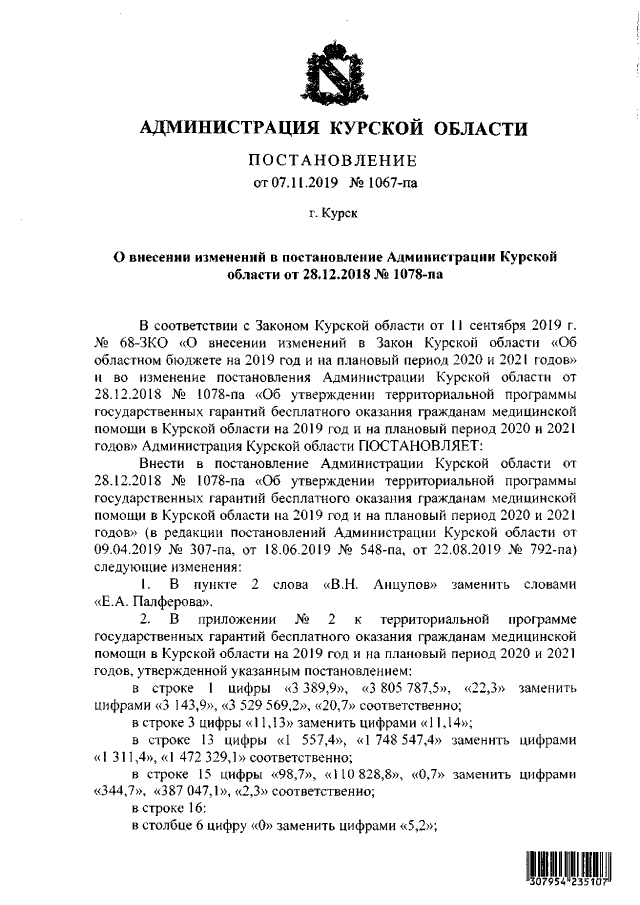 АДМИНИСТРАЦИЯ КУРСКОЙ ОБЛАСТИ

ПОСТАНОВЛЕНИЕ

от 07.11.2019 № 1067-па

г. Курск

О внесении изменений в постановление Администрации Курской области от 28.12.2018 № 1078-па

В соответствии с Законом Курской области от 11 сентября 2019 г. № 68-ЗКО «О внесении изменений в Закон Курской области «Об областном бюджете на 2019 год и на плановый период 2020 и 2021 годов» и во изменение постановления Администрации Курской области от 28.12.2018 № 1078-па «Об утверждении территориальной программы государственных гарантий бесплатного оказания гражданам медицинской помощи в Курской области на 2019 год и на плановый период 2020 и 2021 годов» Администрация Курской области ПОСТАНОВЛЯЕТ:

Внести в постановление Администрации Курской области от 28.12.2018 № 1078-па «Об утверждении территориальной программы государственных гарантий бесплатного оказания гражданам медицинской помощи в Курской области на 2019 год и на плановый период 2020 и 2021 годов» (в редакции постановлений Администрации Курской области от 09.04.2019 № 307-па, от 18.06.2019 № 548-па, от 22.08.2019 № 792-па) следующие изменения:

1. В пункте 2 слова «В.Н. Анцупов» заменить словами «Е.А. Палферова».

2. В приложении № 2 к территориальной программе государственных гарантий бесплатного оказания гражданам медицинской помощи в Курской области на 2019 год и на плановый период 2020 и 2021 годов, утвержденной указанным постановлением:

в строке 1 цифры «3 389,9», «3 805 787,5», «22,3» заменить цифрами «3 143,9», «3 529 569,2», «20,7» соответственно;

в строке 3 цифры «11,13» заменить цифрами «11,14»;

в строке 13 цифры «1 557,4», «1 748 547,4» заменить цифрами «1 311,4», «1 472 329,1» соответственно;

в строке 15 цифры «98,7», «110 828,8», «0,7» заменить цифрами «344,7», «387 047,1», «2,3» соответственно;

в строке 16:

в столбце 6 цифру «0» заменить цифрами «5,2»;

307954 235107